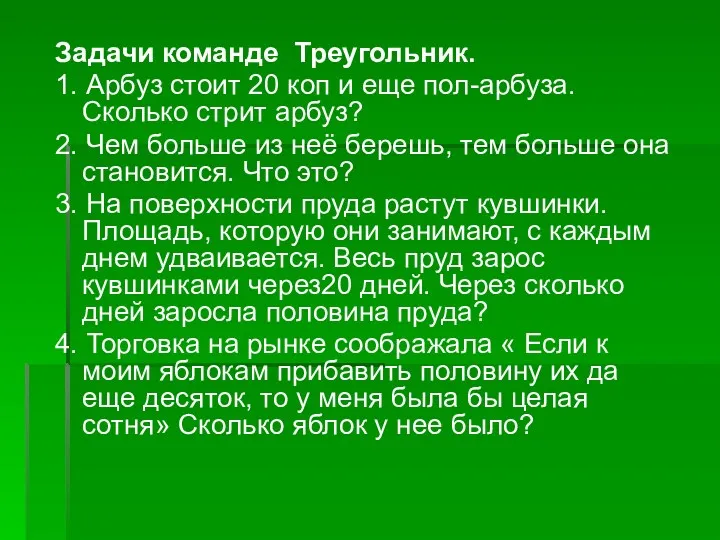 Задачи команде Треугольник.

1. Арбуз стоит 20 коп и еще пол-арбуза. Сколько стрит арбуз?

2. Чем больше из неё берешь, тем больше она становится. Что это?

3. На поверхности пруда растут кувшинки. Площадь, которую они занимают, с каждым днем удваивается. Весь пруд зарос кувшинками через20 дней. Через сколько дней заросла половина пруда?

4. Торговка на рынке соображала « Если к моим яблокам прибавить половину их да еще десяток, то у меня была бы целая сотня» Сколько яблок у нее было?